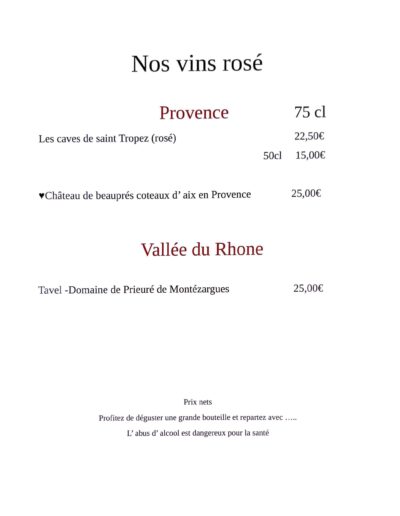 Nos vins rosé

Provence 75 cl

Les caves de saint Tropez (rosé) 22,50€

50cl 15,00€

♥Château de beauprés coteaux d' aix en Provence 25,00€

Vallée du Rhone

Tavel -Domaine de Prieuré de Montézargues 25,00€

Prix nets

Profitez de déguster une grande bouteille et repartez avec …..

L' abus d' alcool est dangereux pour la santé